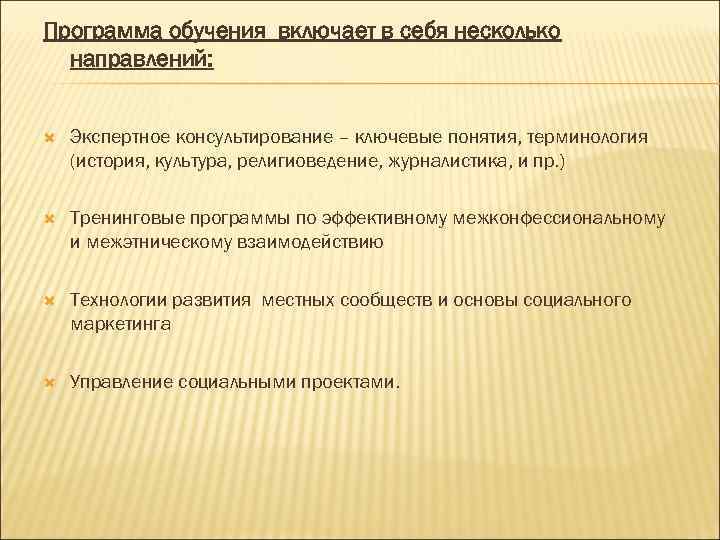 Программа обучения включает в себя несколько направлений:

Экспертное консультирование – ключевые понятия, терминология (история, культура, религиоведение, журналистика, и пр.)

Тренинговые программы по эффективному межконфессиональному и межэтническому взаимодействию

Технологии развития местных сообществ и основы социального маркетинга

Управление социальными проектами.